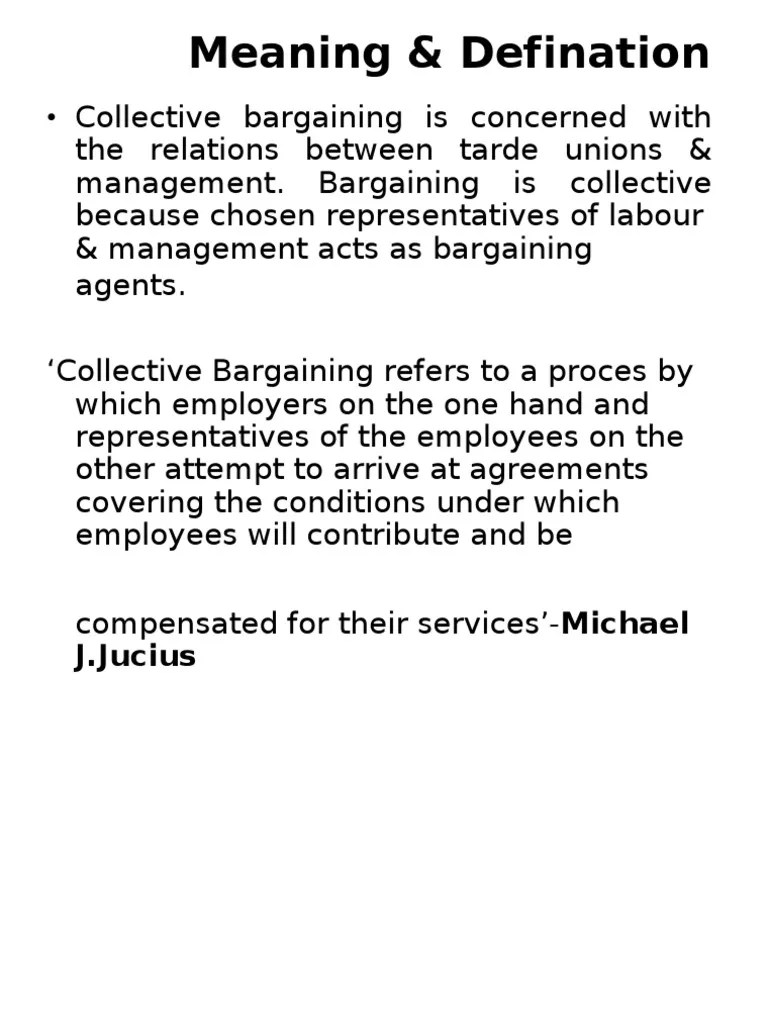 Meaning & Defination

• Collective bargaining is concerned with the relations between tarde unions & management. Bargaining is collective because chosen representatives of labour & management acts as bargaining agents.

‘Collective Bargaining refers to a proces by which employers on the one hand and representatives of the employees on the other attempt to arrive at agreements covering the conditions under which employees will contribute and be

compensated for their services’-Michael J.Jucius